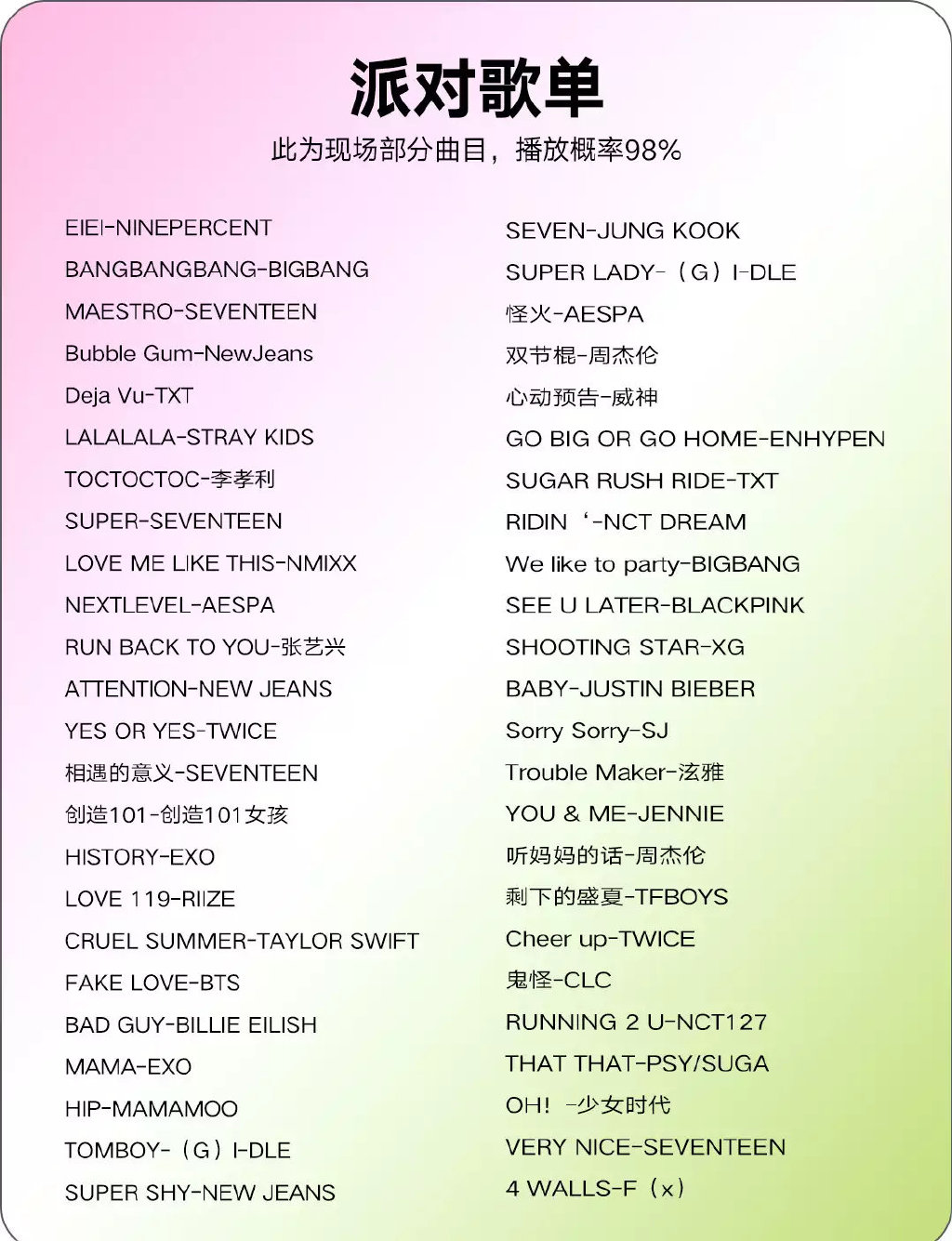 派对歌单

此为现场部分曲目，播放概率98%

EIEI-NINEPERCENT
BANGBANGBANG-BIGBANG
MAESTRO-SEVENTEEN
Bubble Gum-NewJeans
Deja Vu-TXT
LALALALA-STRAY KIDS
TOCTOCTOC-李孝利
SUPER-SEVENTEEN
LOVE ME LIKE THIS-NMIXX
NEXTLEVEL-AESPA
RUN BACK TO YOU-张艺兴
ATTENTION-NEW JEANS
YES OR YES-TWICE
相遇的意义-SEVENTEEN
创造101-创造101女孩
HISTORY-EXO
LOVE 119-RIIZE
CRUEL SUMMER-TAYLOR SWIFT
FAKE LOVE-BTS
BAD GUY-BILLIE EILISH
MAMA-EXO
HIP-MAMAMOO
TOMBOY-（G）I-DLE
SUPER SHY-NEW JEANS

SEVEN-JUNG KOOK
SUPER LADY-（G）I-DLE
怪火-AESPA
双节棍-周杰伦
心动预告-威神
GO BIG OR GO HOME-ENHYPEN
SUGAR RUSH RIDE-TXT
RIDIN‘-NCT DREAM
We like to party-BIGBANG
SEE U LATER-BLACKPINK
SHOOTING STAR-XG
BABY-JUSTIN BIEBER
Sorry Sorry-SJ
Trouble Maker-泫雅
YOU & ME-JENNIE
听妈妈的话-周杰伦
剩下的盛夏-TFBOYS
Cheer up-TWICE
鬼怪-CLC
RUNNING 2 U-NCT127
THAT THAT-PSY/SUGA
OH！-少女时代
VERY NICE-SEVENTEEN
4 WALLS-F（x）